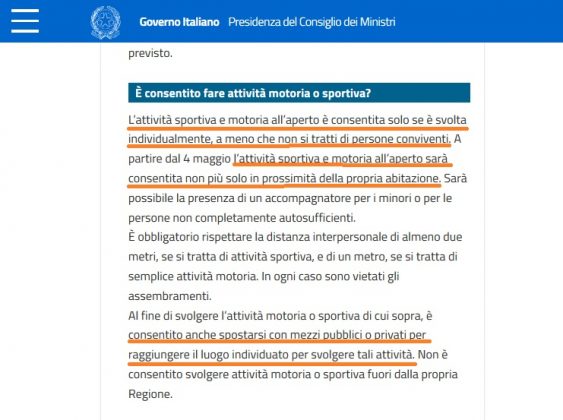 Governo Italiano Presidenza del Consiglio dei Ministri

previsto.

È consentito fare attività motoria o sportiva?

L'attività sportiva e motoria all'aperto è consentita solo se è svolta individualmente, a meno che non si tratti di persone conviventi. A partire dal 4 maggio l'attività sportiva e motoria all'aperto sarà consentita non più solo in prossimità della propria abitazione. Sarà possibile la presenza di un accompagnatore per i minori o per le persone non completamente autosufficienti.
È obbligatorio rispettare la distanza interpersonale di almeno due metri, se si tratta di attività sportiva, e di un metro, se si tratta di semplice attività motoria. In ogni caso sono vietati gli assembramenti.
Al fine di svolgere l'attività motoria o sportiva di cui sopra, è consentito anche spostarsi con mezzi pubblici o privati per raggiungere il luogo individuato per svolgere tali attività. Non è consentito svolgere attività motoria o sportiva fuori dalla propria Regione.